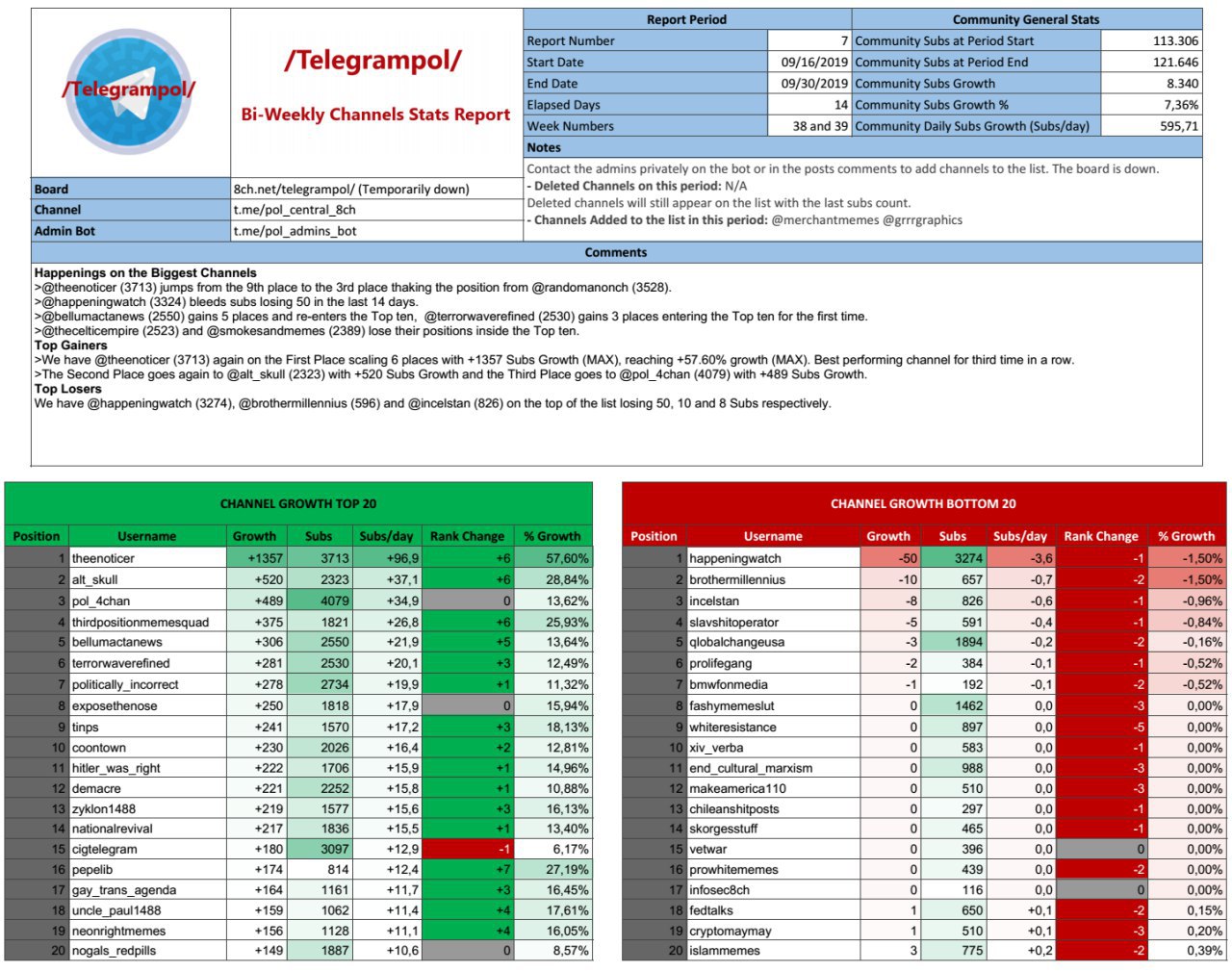 /Telegrampol/

/Telegrampol/

Bi-Weekly Channels Stats Report

| Report Period | | Community General Stats | |
|---|---|---|---|
| Report Number | 7 | Community Subs at Period Start | 113.306 |
| Start Date | 09/16/2019 | Community Subs at Period End | 121.646 |
| End Date | 09/30/2019 | Community Subs Growth | 8.340 |
| Elapsed Days | 14 | Community Subs Growth % | 7,36% |
| Week Numbers | 38 and 39 | Community Daily Subs Growth (Subs/day) | 595,71 |

Notes

Contact the admins privately on the bot or in the posts comments to add channels to the list. The board is down.
- Deleted Channels on this period: N/A
Deleted channels will still appear on the list with the last subs count.
- Channels Added to the list in this period: @merchantmemes @grrrgraphics

| Board | 8ch.net/telegrampol/ (Temporarily down) |
|---|---|
| Channel | t.me/pol_central_8ch |
| Admin Bot | t.me/pol_admins_bot |

Comments

Happenings on the Biggest Channels
>@theenoticer (3713) jumps from the 9th place to the 3rd place thaking the position from @randomanonch (3528).
>@happeningwatch (3324) bleeds subs losing 50 in the last 14 days.
>@bellumactanews (2550) gains 5 places and re-enters the Top ten, @terrorwaverefined (2530) gains 3 places entering the Top ten for the first time.
>@thecelticempire (2523) and @smokesandmemes (2389) lose their positions inside the Top ten.
Top Gainers
>We have @theenoticer (3713) again on the First Place scaling 6 places with +1357 Subs Growth (MAX), reaching +57.60% growth (MAX). Best performing channel for third time in a row.
>The Second Place goes again to @alt_skull (2323) with +520 Subs Growth and the Third Place goes to @pol_4chan (4079) with +489 Subs Growth.
Top Losers
We have @happeningwatch (3274), @brothermillennius (596) and @incelstan (826) on the top of the list losing 50, 10 and 8 Subs respectively.

CHANNEL GROWTH TOP 20

| Position | Username | Growth | Subs | Subs/day | Rank Change | % Growth |
|---|---|---|---|---|---|---|
| 1 | theenoticer | +1357 | 3713 | +96,9 | +6 | 57,60% |
| 2 | alt_skull | +520 | 2323 | +37,1 | +6 | 28,84% |
| 3 | pol_4chan | +489 | 4079 | +34,9 | 0 | 13,62% |
| 4 | thirdpositionmemesquad | +375 | 1821 | +26,8 | +6 | 25,93% |
| 5 | bellumactanews | +306 | 2550 | +21,9 | +5 | 13,64% |
| 6 | terrorwaverefined | +281 | 2530 | +20,1 | +3 | 12,49% |
| 7 | politically_incorrect | +278 | 2734 | +19,9 | +1 | 11,32% |
| 8 | exposethenose | +250 | 1818 | +17,9 | 0 | 15,94% |
| 9 | tinps | +241 | 1570 | +17,2 | +3 | 18,13% |
| 10 | coontown | +230 | 2026 | +16,4 | +2 | 12,81% |
| 11 | hitler_was_right | +222 | 1706 | +15,9 | +1 | 14,96% |
| 12 | demacre | +221 | 2252 | +15,8 | +1 | 10,88% |
| 13 | zyklon1488 | +219 | 1577 | +15,6 | +3 | 16,13% |
| 14 | nationalrevival | +217 | 1836 | +15,5 | +1 | 13,40% |
| 15 | cigtelegram | +180 | 3097 | +12,9 | -1 | 6,17% |
| 16 | pepelib | +174 | 814 | +12,4 | +7 | 27,19% |
| 17 | gay_trans_agenda | +164 | 1161 | +11,7 | +3 | 16,45% |
| 18 | uncle_paul1488 | +159 | 1062 | +11,4 | +4 | 17,61% |
| 19 | neonrightmemes | +156 | 1128 | +11,1 | +4 | 16,05% |
| 20 | nogals_redpills | +149 | 1887 | +10,6 | 0 | 8,57% |

CHANNEL GROWTH BOTTOM 20

| Position | Username | Growth | Subs | Subs/day | Rank Change | % Growth |
|---|---|---|---|---|---|---|
| 1 | happeningwatch | -50 | 3274 | -3,6 | -1 | -1,50% |
| 2 | brothermillennius | -10 | 657 | -0,7 | -2 | -1,50% |
| 3 | incelstan | -8 | 826 | -0,6 | -1 | -0,96% |
| 4 | slavshitoperator | -5 | 591 | -0,4 | -1 | -0,84% |
| 5 | qlobalchangeusa | -3 | 1894 | -0,2 | -2 | -0,16% |
| 6 | prolifegang | -2 | 384 | -0,1 | -1 | -0,52% |
| 7 | bmwfonmedia | -1 | 192 | -0,1 | -2 | -0,52% |
| 8 | fashymemeslut | 0 | 1462 | 0,0 | -3 | 0,00% |
| 9 | whiteresistance | 0 | 897 | 0,0 | -5 | 0,00% |
| 10 | xiv_verba | 0 | 583 | 0,0 | -1 | 0,00% |
| 11 | end_cultural_marxism | 0 | 988 | 0,0 | -3 | 0,00% |
| 12 | makeamerica110 | 0 | 510 | 0,0 | -3 | 0,00% |
| 13 | chileanshitposts | 0 | 297 | 0,0 | -1 | 0,00% |
| 14 | skorgesstuff | 0 | 465 | 0,0 | -1 | 0,00% |
| 15 | vetwar | 0 | 396 | 0,0 | 0 | 0,00% |
| 16 | prowhitememes | 0 | 439 | 0,0 | -2 | 0,00% |
| 17 | infosec8ch | 0 | 116 | 0,0 | 0 | 0,00% |
| 18 | fedtalks | 1 | 650 | +0,1 | -2 | 0,15% |
| 19 | cryptomaymay | 1 | 510 | +0,1 | -3 | 0,20% |
| 20 | islammemes | 3 | 775 | +0,2 | -2 | 0,39% |